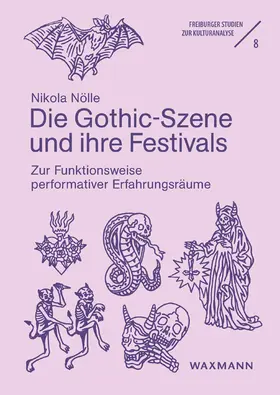 FREIBURGER STUDIEN ZUR KULTURANALYSE

8

Nikola Nölle

Die Gothic-Szene und ihre Festivals

Zur Funktionsweise performativer Erfahrungsräume

WAXMANN